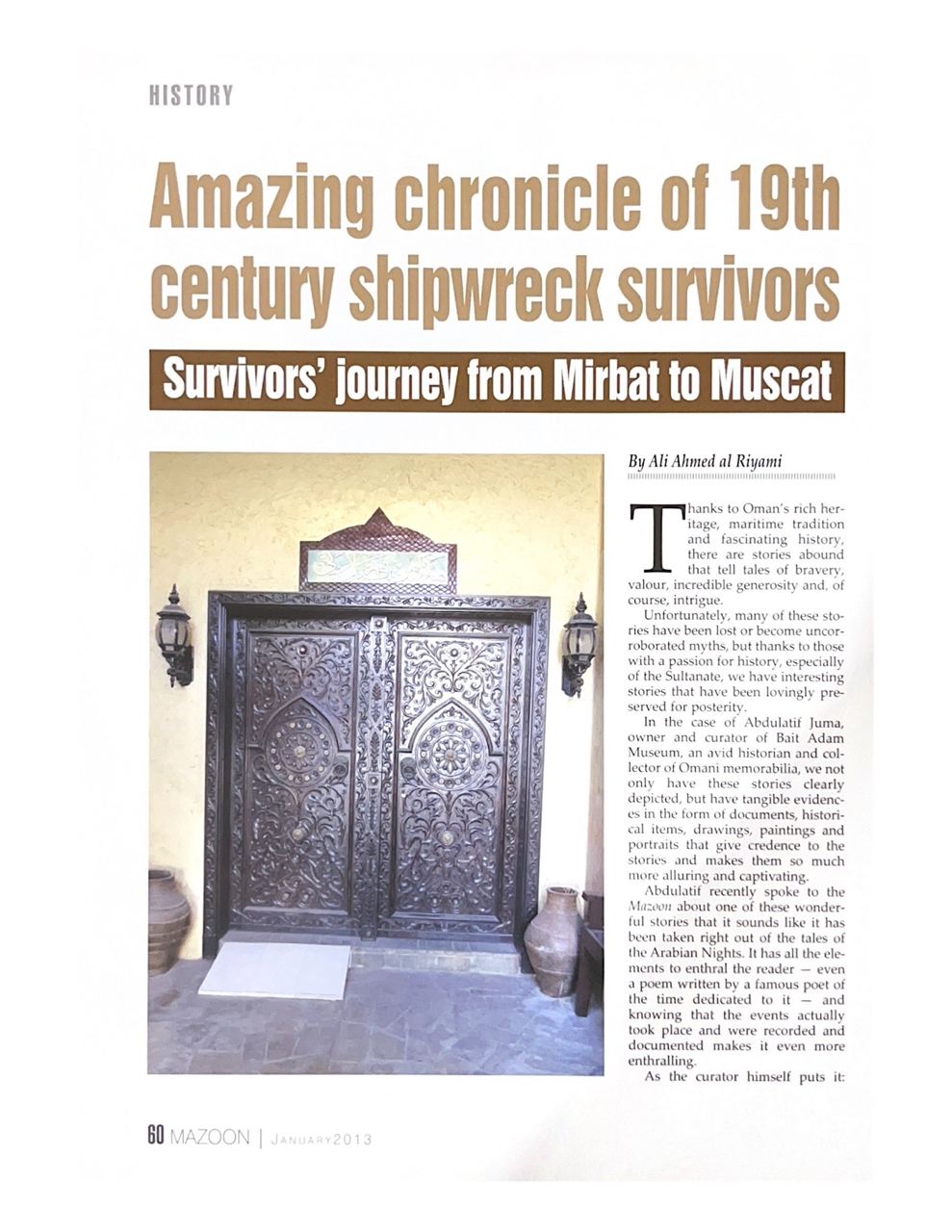 HISTORY

Amazing chronicle of 19th century shipwreck survivors

Survivors' journey from Mirbat to Muscat

By Ali Ahmed al Riyami

Thanks to Oman's rich heritage, maritime tradition and fascinating history, there are stories abound that tell tales of bravery, valour, incredible generosity and, of course, intrigue.

Unfortunately, many of these stories have been lost or become uncorroborated myths, but thanks to those with a passion for history, especially of the Sultanate, we have interesting stories that have been lovingly preserved for posterity.

In the case of Abdulatif Juma, owner and curator of Bait Adam Museum, an avid historian and collector of Omani memorabilia, we not only have these stories clearly depicted, but have tangible evidences in the form of documents, historical items, drawings, paintings and portraits that give credence to the stories and makes them so much more alluring and captivating.

Abdulatif recently spoke to the Mazoon about one of these wonderful stories that it sounds like it has been taken right out of the tales of the Arabian Nights. It has all the elements to enthral the reader — even a poem written by a famous poet of the time dedicated to it — and knowing that the events actually took place and were recorded and documented makes it even more enthralling.

As the curator himself puts it:

60 MAZOON | JANUARY 2013